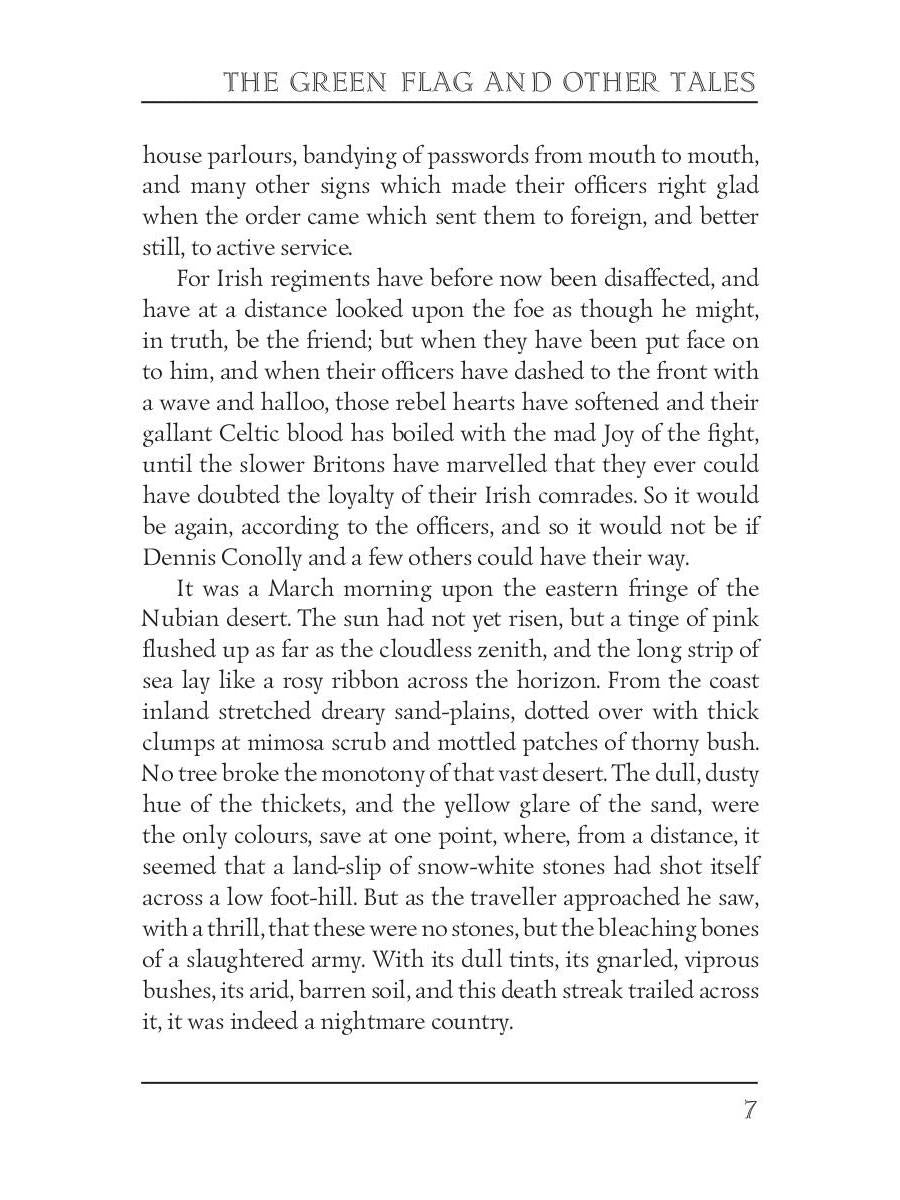 THE GREEN FLAG AND OTHER TALES

house parlours, bandying of passwords from mouth to mouth, and many other signs which made their officers right glad when the order came which sent them to foreign, and better still, to active service.

For Irish regiments have before now been disaffected, and have at a distance looked upon the foe as though he might, in truth, be the friend; but when they have been put face on to him, and when their officers have dashed to the front with a wave and halloo, those rebel hearts have softened and their gallant Celtic blood has boiled with the mad Joy of the fight, until the slower Britons have marvelled that they ever could have doubted the loyalty of their Irish comrades. So it would be again, according to the officers, and so it would not be if Dennis Conolly and a few others could have their way.

It was a March morning upon the eastern fringe of the Nubian desert. The sun had not yet risen, but a tinge of pink flushed up as far as the cloudless zenith, and the long strip of sea lay like a rosy ribbon across the horizon. From the coast inland stretched dreary sand-plains, dotted over with thick clumps at mimosa scrub and mottled patches of thorny bush. No tree broke the monotony of that vast desert. The dull, dusty hue of the thickets, and the yellow glare of the sand, were the only colours, save at one point, where, from a distance, it seemed that a land-slip of snow-white stones had shot itself across a low foot-hill. But as the traveller approached he saw, with a thrill, that these were no stones, but the bleaching bones of a slaughtered army. With its dull tints, its gnarled, viprous bushes, its arid, barren soil, and this death streak trailed across it, it was indeed a nightmare country.

7